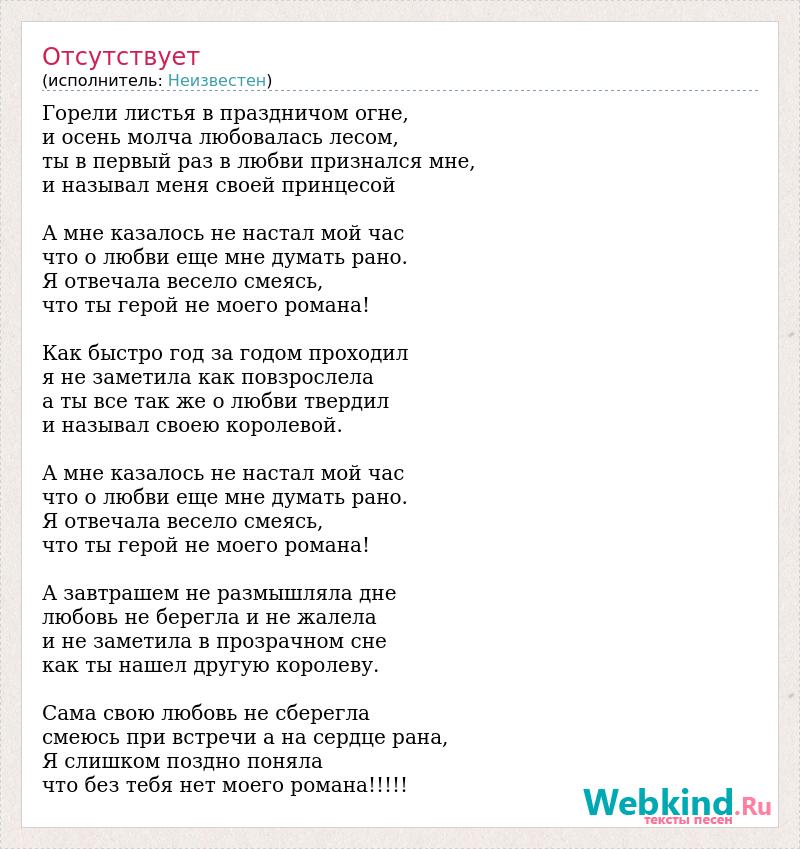 Отсутствует
(исполнитель: Неизвестен)

Горели листья в праздничом огне,
и осень молча любовалась лесом,
ты в первый раз в любви признался мне,
и называл меня своей принцесой

А мне казалось не настал мой час
что о любви еще мне думать рано.
Я отвечала весело смеясь,
что ты герой не моего романа!

Как быстро год за годом проходил
я не заметила как повзрослела
а ты все так же о любви твердил
и называл своею королевой.

А мне казалось не настал мой час
что о любви еще мне думать рано.
Я отвечала весело смеясь,
что ты герой не моего романа!

А завтрашем не размышляла дне
любовь не берегла и не жалела
и не заметила в прозрачном сне
как ты нашел другую королеву.

Сама свою любовь не сберегла
смеюсь при встречи а на сердце рана,
Я слишком поздно поняла
что без тебя нет моего романа!!!!!

Webkind.Ru
тексты песен